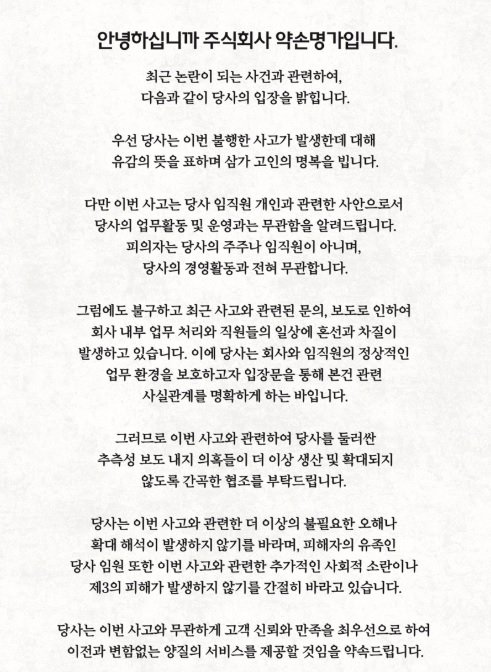 안녕하십니까 주식회사 약손명가입니다.

최근 논란이 되는 사건과 관련하여,
다음과 같이 당사의 입장을 밝힙니다.

우선 당사는 이번 불행한 사고가 발생한데 대해
유감의 뜻을 표하며 삼가 고인의 명복을 빕니다.

다만 이번 사고는 당사 임직원 개인과 관련한 사안으로서
당사의 업무활동 및 운영과는 무관함을 알려드립니다.
피의자는 당사의 주주나 임직원이 아니며,
당사의 경영활동과 전혀 무관합니다.

그럼에도 불구하고 최근 사고와 관련된 문의, 보도로 인하여
회사 내부 업무 처리와 직원들의 일상에 혼선과 차질이
발생하고 있습니다. 이에 당사는 회사와 임직원의 정상적인
업무 환경을 보호하고자 입장문을 통해 본건 관련
사실관계를 명확하게 하는 바입니다.

그러므로 이번 사고와 관련하여 당사를 둘러싼
추측성 보도 내지 의혹들이 더 이상 생산 및 확대되지
않도록 간곡한 협조를 부탁드립니다.

당사는 이번 사고와 관련한 더 이상의 불필요한 오해나
확대 해석이 발생하지 않기를 바라며, 피해자의 유족인
당사 임원 또한 이번 사고와 관련한 추가적인 사회적 소란이나
제3의 피해가 발생하지 않기를 간절히 바라고 있습니다.

당사는 이번 사고와 무관하게 고객 신뢰와 만족을 최우선으로 하여
이전과 변함없는 양질의 서비스를 제공할 것임을 약속드립니다.